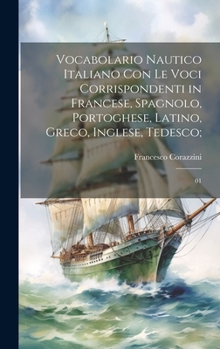 Vocabolario Nautico Italiano Con Le Voci Corrispondenti in Francese, Spagnolo, Portoghese, Latino, Greco, Inglese, Tedesco;

Francesco Corazzini

01